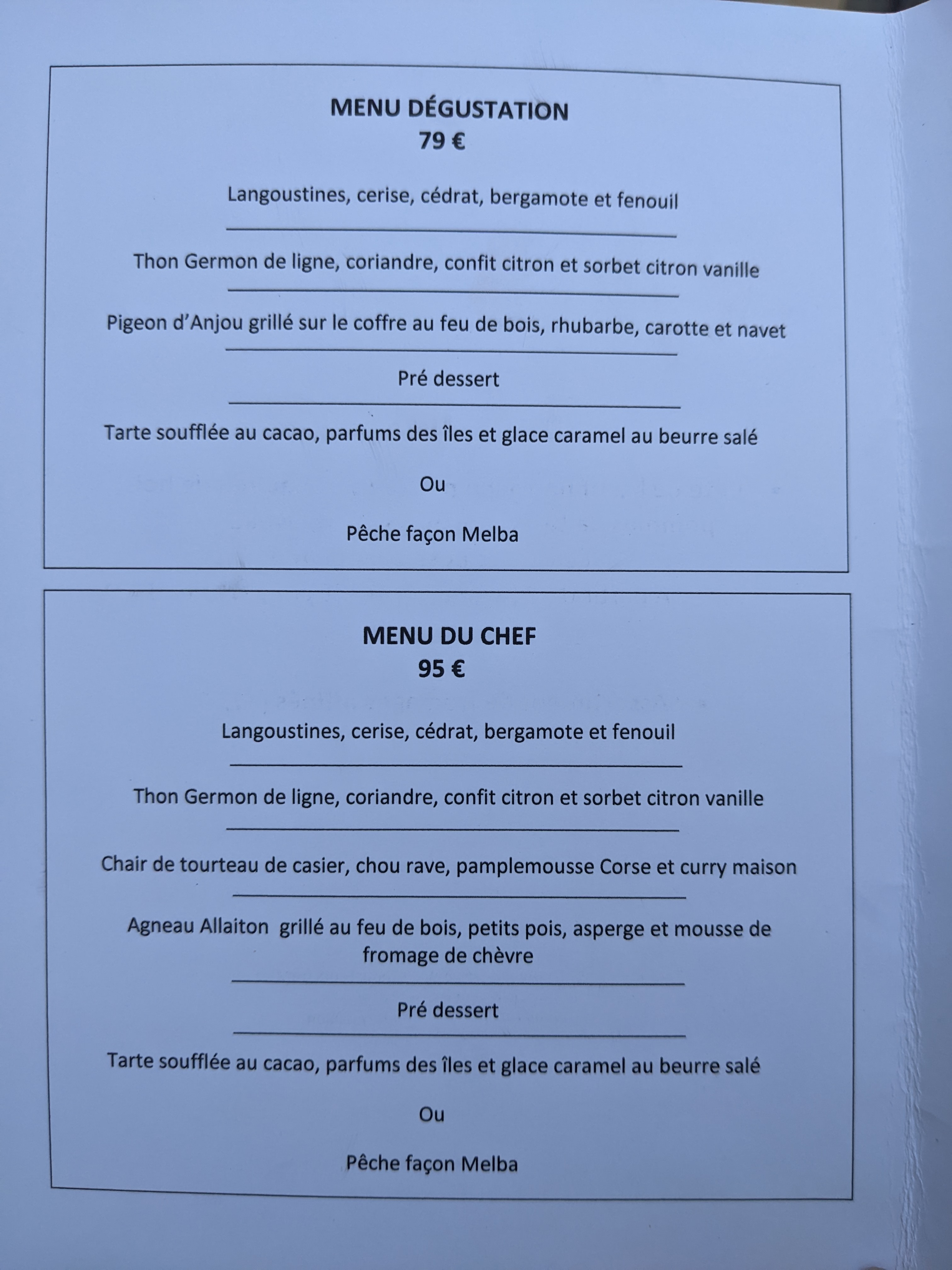 MENU DÉGUSTATION
79 €

Langoustines, cerise, cédrat, bergamote et fenouil

Thon Germon de ligne, coriandre, confit citron et sorbet citron vanille

Pigeon d'Anjou grillé sur le coffre au feu de bois, rhubarbe, carotte et navet

Pré dessert

Tarte soufflée au cacao, parfums des îles et glace caramel au beurre salé

Ou

Pêche façon Melba

MENU DU CHEF
95 €

Langoustines, cerise, cédrat, bergamote et fenouil

Thon Germon de ligne, coriandre, confit citron et sorbet citron vanille

Chair de tourteau de casier, chou rave, pamplemousse Corse et curry maison

Agneau Allaiton grillé au feu de bois, petits pois, asperge et mousse de fromage de chèvre

Pré dessert

Tarte soufflée au cacao, parfums des îles et glace caramel au beurre salé

Ou

Pêche façon Melba